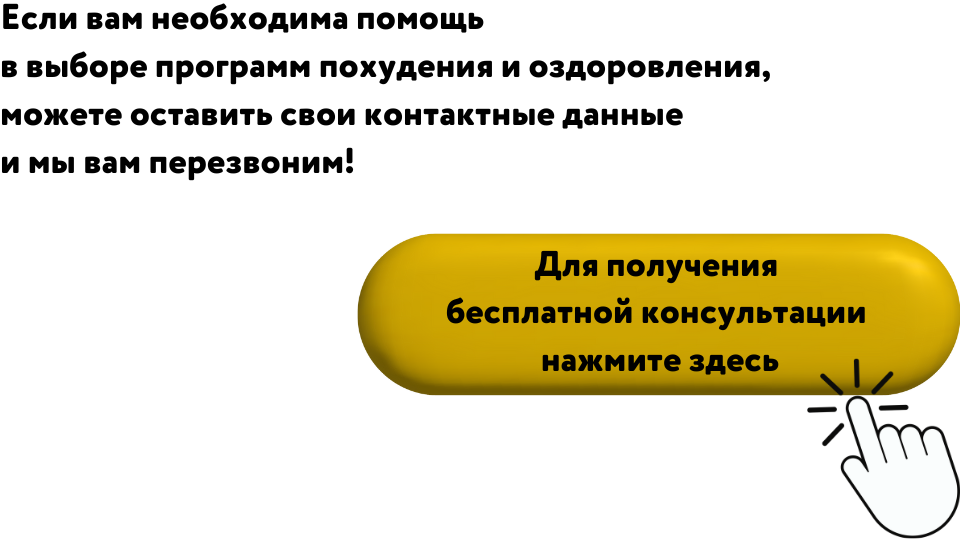 Если вам необходима помощь в выборе программ похудения и оздоровления, можете оставить свои контактные данные и мы вам перезвоним!

Для получения бесплатной консультации нажмите здесь